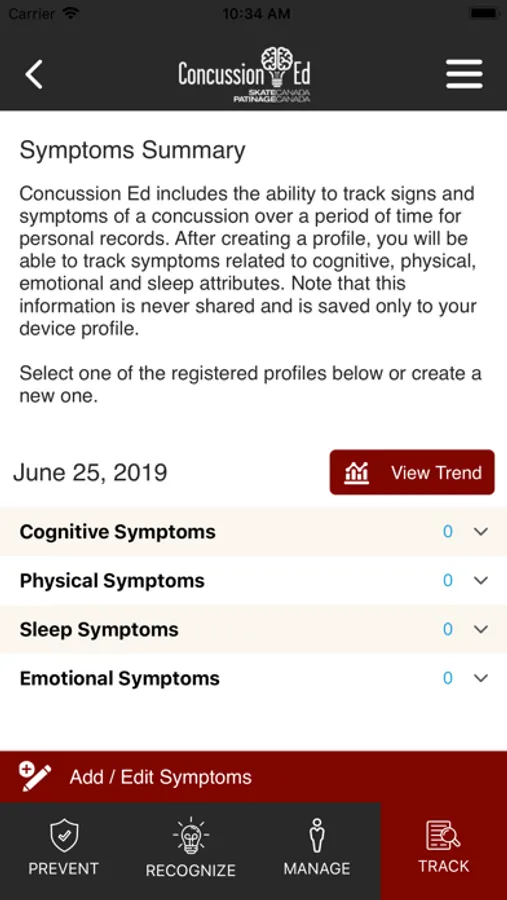 Carrier 10:34 AM

Concussion Ed
SKATE CANADA
PATINAGE CANADA

Symptoms Summary

Concussion Ed includes the ability to track signs and symptoms of a concussion over a period of time for personal records. After creating a profile, you will be able to track symptoms related to cognitive, physical, emotional and sleep attributes. Note that this information is never shared and is saved only to your device profile.

Select one of the registered profiles below or create a new one.

June 25, 2019

View Trend

Cognitive Symptoms 0

Physical Symptoms 0

Sleep Symptoms 0

Emotional Symptoms 0

Add / Edit Symptoms

PREVENT

RECOGNIZE

MANAGE

TRACK